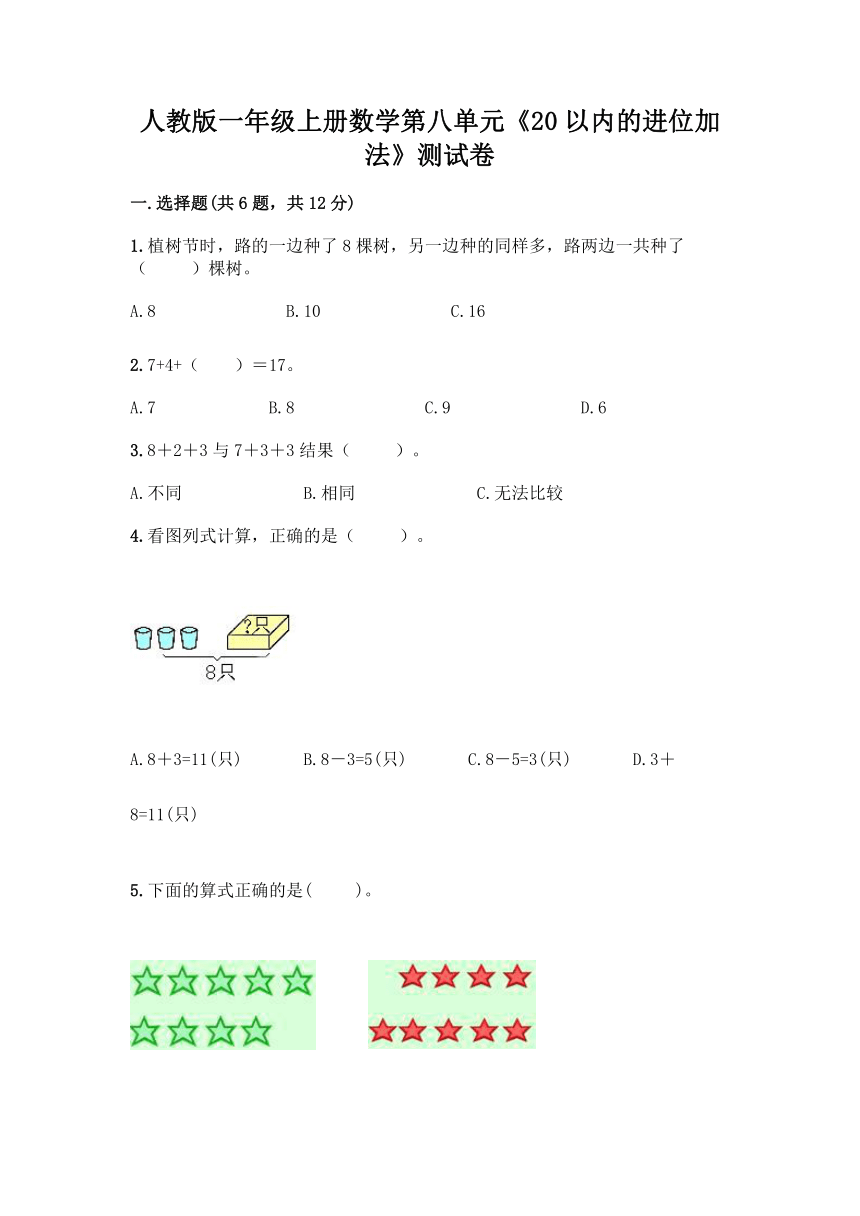 人教版一年级上册数学第八单元《20以内的进位加法》测试卷

一.选择题(共6题，共12分)

1.植树节时，路的一边种了8棵树，另一边种的同样多，路两边一共种了（　　）棵树。

A.8　　B.10　　C.16

2.7+4+（　　）＝17。

A.7　　B.8　　C.9　　D.6

3.8＋2＋3与7＋3＋3结果（　　）。

A.不同　　B.相同　　C.无法比较

4.看图列式计算，正确的是（　　）。

?只

8只

A.8＋3=11(只)　　B.8－3=5(只)　　C.8－5=3(只)　　D.3＋8=11(只)

5.下面的算式正确的是(　　)。